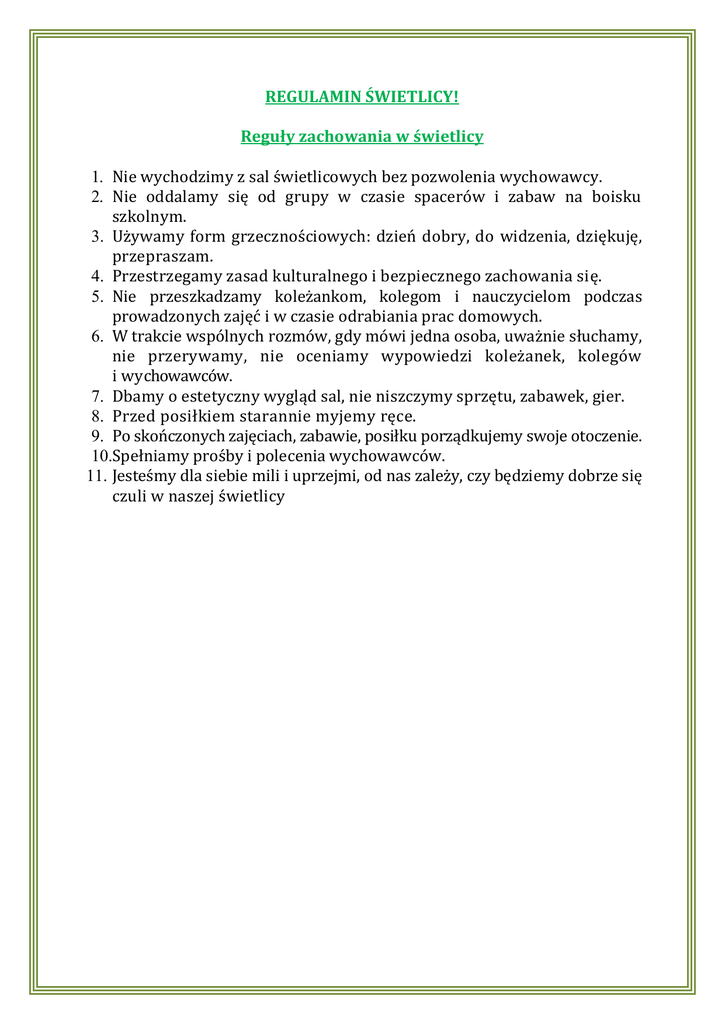 REGULAMIN ŚWIETLICY!

Reguły zachowania w świetlicy

1. Nie wychodzimy z sal świetlicowych bez pozwolenia wychowawcy.
2. Nie oddalamy się od grupy w czasie spacerów i zabaw na boisku szkolnym.
3. Używamy form grzecznościowych: dzień dobry, do widzenia, dziękuję, przepraszam.
4. Przestrzegamy zasad kulturalnego i bezpiecznego zachowania się.
5. Nie przeszkadzamy koleżankom, kolegom i nauczycielom podczas prowadzonych zajęć i w czasie odrabiania prac domowych.
6. W trakcie wspólnych rozmów, gdy mówi jedna osoba, uważnie słuchamy, nie przerywamy, nie oceniamy wypowiedzi koleżanek, kolegów i wychowawców.
7. Dbamy o estetyczny wygląd sal, nie niszczymy sprzętu, zabawek, gier.
8. Przed posiłkiem starannie myjemy ręce.
9. Po skończonych zajęciach, zabawie, posiłku porządkujemy swoje otoczenie.
10. Spełniamy prośby i polecenia wychowawców.
11. Jesteśmy dla siebie mili i uprzejmi, od nas zależy, czy będziemy dobrze się czuli w naszej świetlicy